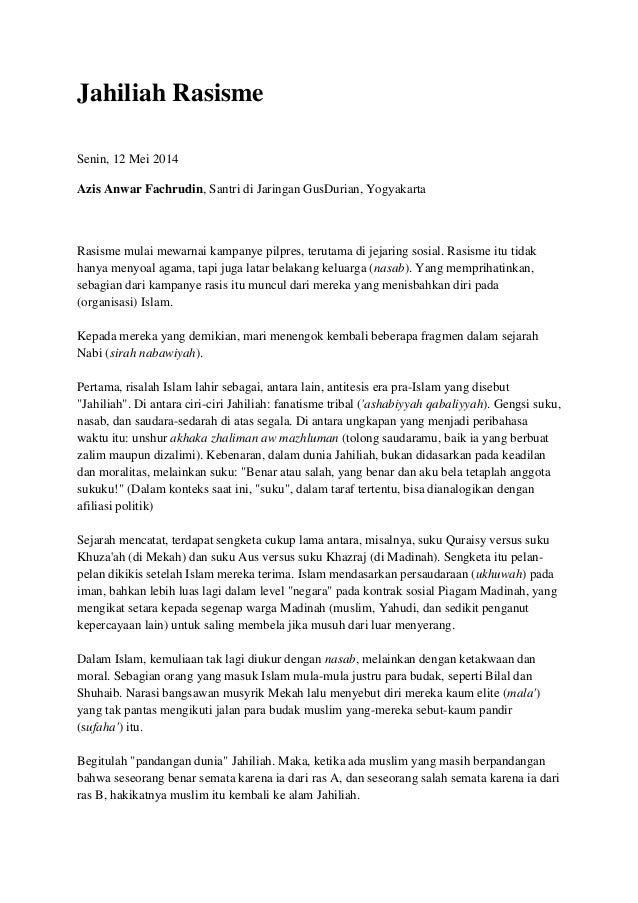 Jahiliah Rasisme

Senin, 12 Mei 2014

Azis Anwar Fachrudin, Santri di Jaringan GusDurian, Yogyakarta

Rasisme mulai mewarnai kampanye pilpres, terutama di jejaring sosial. Rasisme itu tidak hanya menyoal agama, tapi juga latar belakang keluarga (nasab). Yang memprihatinkan, sebagian dari kampanye rasis itu muncul dari mereka yang menisbahkan diri pada (organisasi) Islam.

Kepada mereka yang demikian, mari menengok kembali beberapa fragmen dalam sejarah Nabi (sirah nabawiyah).

Pertama, risalah Islam lahir sebagai, antara lain, antitesis era pra-Islam yang disebut "Jahiliah". Di antara ciri-ciri Jahiliah: fanatisme tribal ('ashabiyyah qabaliyyah). Gengsi suku, nasab, dan saudara-sedarah di atas segala. Di antara ungkapan yang menjadi peribahasa waktu itu: unshur akhaka zhaliman aw mazhluman (tolong saudaramu, baik ia yang berbuat zalim maupun dizalimi). Kebenaran, dalam dunia Jahiliah, bukan didasarkan pada keadilan dan moralitas, melainkan suku: "Benar atau salah, yang benar dan aku bela tetaplah anggota sukuku!" (Dalam konteks saat ini, "suku", dalam taraf tertentu, bisa dianalogikan dengan afiliasi politik)

Sejarah mencatat, terdapat sengketa cukup lama antara, misalnya, suku Quraisy versus suku Khuza'ah (di Mekah) dan suku Aus versus suku Khazraj (di Madinah). Sengketa itu pelan-pelan dikikis setelah Islam mereka terima. Islam mendasarkan persaudaraan (ukhuwah) pada iman, bahkan lebih luas lagi dalam level "negara" pada kontrak sosial Piagam Madinah, yang mengikat setara kepada segenap warga Madinah (muslim, Yahudi, dan sedikit penganut kepercayaan lain) untuk saling membela jika musuh dari luar menyerang.

Dalam Islam, kemuliaan tak lagi diukur dengan nasab, melainkan dengan ketakwaan dan moral. Sebagian orang yang masuk Islam mula-mula justru para budak, seperti Bilal dan Shuhaib. Narasi bangsawan musyrik Mekah lalu menyebut diri mereka kaum elite (mala') yang tak pantas mengikuti jalan para budak muslim yang-mereka sebut-kaum pandir (sufaha') itu.

Begitulah "pandangan dunia" Jahiliah. Maka, ketika ada muslim yang masih berpandangan bahwa seseorang benar semata karena ia dari ras A, dan seseorang salah semata karena ia dari ras B, hakikatnya muslim itu kembali ke alam Jahiliah.